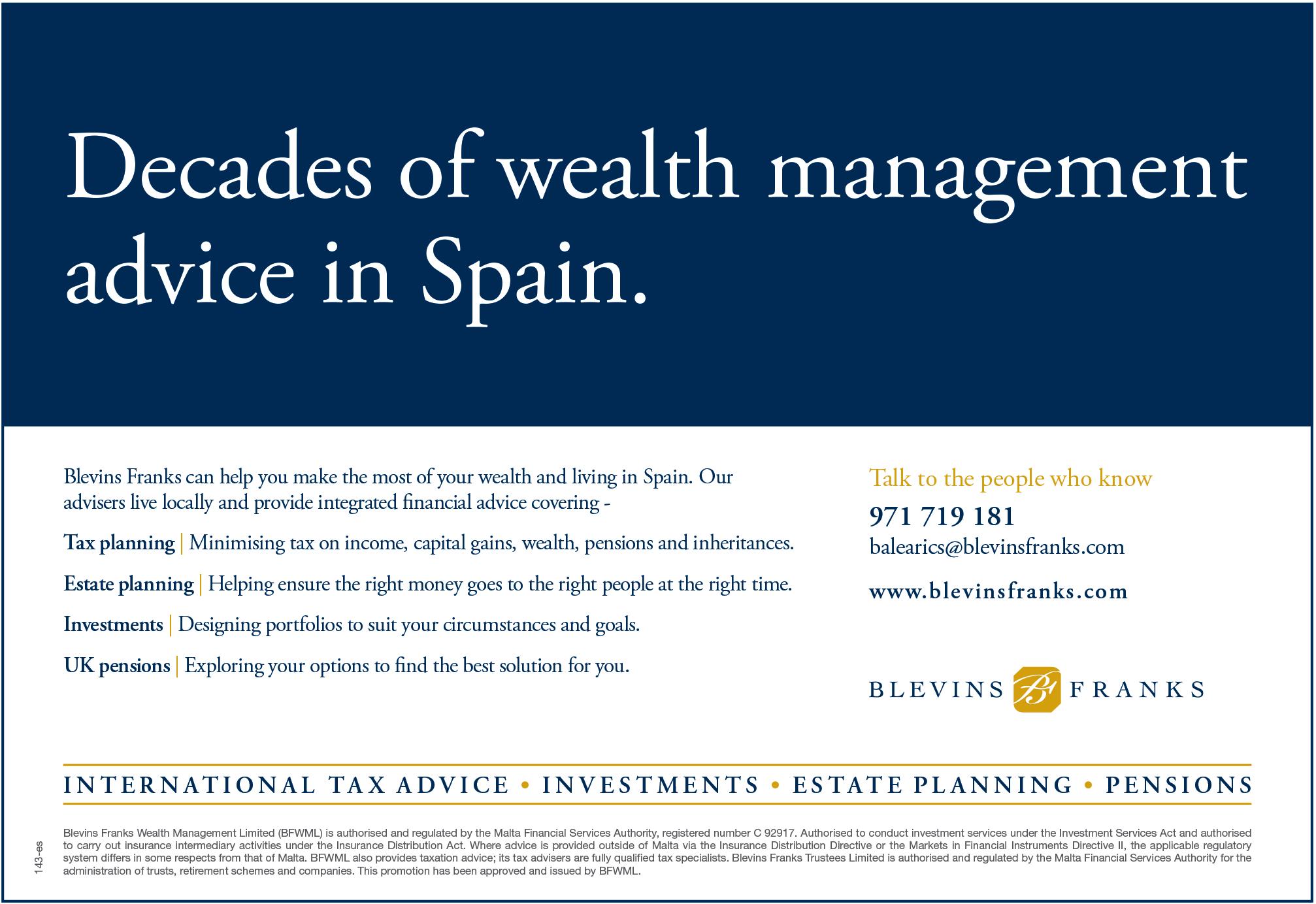 Decades of wealth management advice in Spain.

Blevins Franks can help you make the most of your wealth and living in Spain. Our advisers live locally and provide integrated financial advice covering -

Tax planning | Minimising tax on income, capital gains, wealth, pensions and inheritances.

Estate planning | Helping ensure the right money goes to the right people at the right time.

Investments | Designing portfolios to suit your circumstances and goals.

UK pensions | Exploring your options to find the best solution for you.

Talk to the people who know

971 719 181

balearics@blevinsfranks.com

www.blevinsfranks.com

BLEVINS BF FRANKS

INTERNATIONAL TAX ADVICE • INVESTMENTS • ESTATE PLANNING • PENSIONS

143-es

Blevins Franks Wealth Management Limited (BFWML) is authorised and regulated by the Malta Financial Services Authority, registered number C 92917. Authorised to conduct investment services under the Investment Services Act and authorised to carry out insurance intermediary activities under the Insurance Distribution Act. Where advice is provided outside of Malta via the Insurance Distribution Directive or the Markets in Financial Instruments Directive II, the applicable regulatory system differs in some respects from that of Malta. BFWML also provides taxation advice; its tax advisers are fully qualified tax specialists. Blevins Franks Trustees Limited is authorised and regulated by the Malta Financial Services Authority for the administration of trusts, retirement schemes and companies. This promotion has been approved and issued by BFWML.